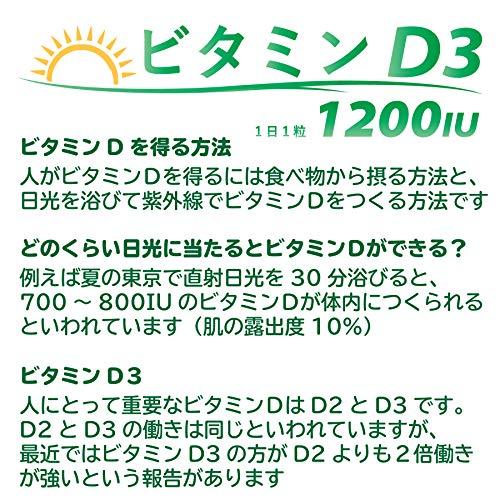 ビタミンD3

1日1粒 1200IU

ビタミン D を得る方法
人がビタミンDを得るには食べ物から摂る方法と、日光を浴びて紫外線でビタミンDをつくる方法です

どのくらい日光に当たるとビタミンDができる？
例えば夏の東京で直射日光を 30 分浴びると、700 ～ 800IU のビタミンDが体内につくられるといわれています（肌の露出度 10%）

ビタミン D3
人にとって重要なビタミンDは D2 と D3 です。D2 と D3 の働きは同じといわれていますが、最近ではビタミン D3 の方が D2 よりも２倍働きが強いという報告があります